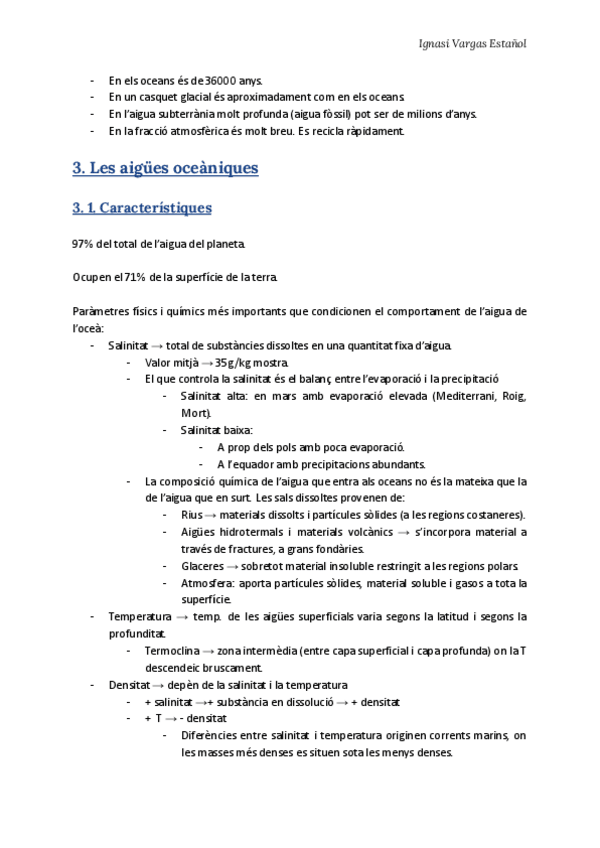 Ignasi Vargas Estañol

- En els oceans és de 36000 anys.
- En un casquet glacial és aproximadament com en els oceans.
- En l'aigua subterrània molt profunda (aigua fòssil) pot ser de milions d'anys.
- En la fracció atmosfèrica és molt breu. Es recicla ràpidament.

3. Les aigües oceàniques

3. 1. Característiques

97% del total de l'aigua del planeta.

Ocupen el 71% de la superfície de la terra.

Paràmetres físics i químics més importants que condicionen el comportament de l'aigua de l'oceà:

- Salinitat → total de substàncies dissoltes en una quantitat fixa d'aigua.
  - Valor mitjà → 35g/kg mostra.
  - El que controla la salinitat és el balanç entre l'evaporació i la precipitació
    - Salinitat alta: en mars amb evaporació elevada (Mediterrani, Roig, Mort).
    - Salinitat baixa:
      - A prop dels pols amb poca evaporació.
      - A l'equador amb precipitacions abundants.
  - La composició química de l'aigua que entra als oceans no és la mateixa que la de l'aigua que en surt. Les sals dissoltes provenen de:
    - Rius → materials dissolts i partícules sòlides (a les regions costaneres).
    - Aigües hidrotermals i materials volcànics → s'incorpora material a través de fractures, a grans fondàries.
    - Glaceres → sobretot material insoluble restringit a les regions polars.
    - Atmosfera: aporta partícules sòlides, material soluble i gasos a tota la superfície.
- Temperatura → temp. de les aigües superficials varia segons la latitud i segons la profunditat.
  - Termoclina → zona intermèdia (entre capa superficial i capa profunda) on la T descendeic bruscament.
- Densitat → depèn de la salinitat i la temperatura
  - + salinitat →+ substància en dissolució → + densitat
  - + T → - densitat
    - Diferències entre salinitat i temperatura originen corrents marins, on les masses més denses es situen sota les menys denses.